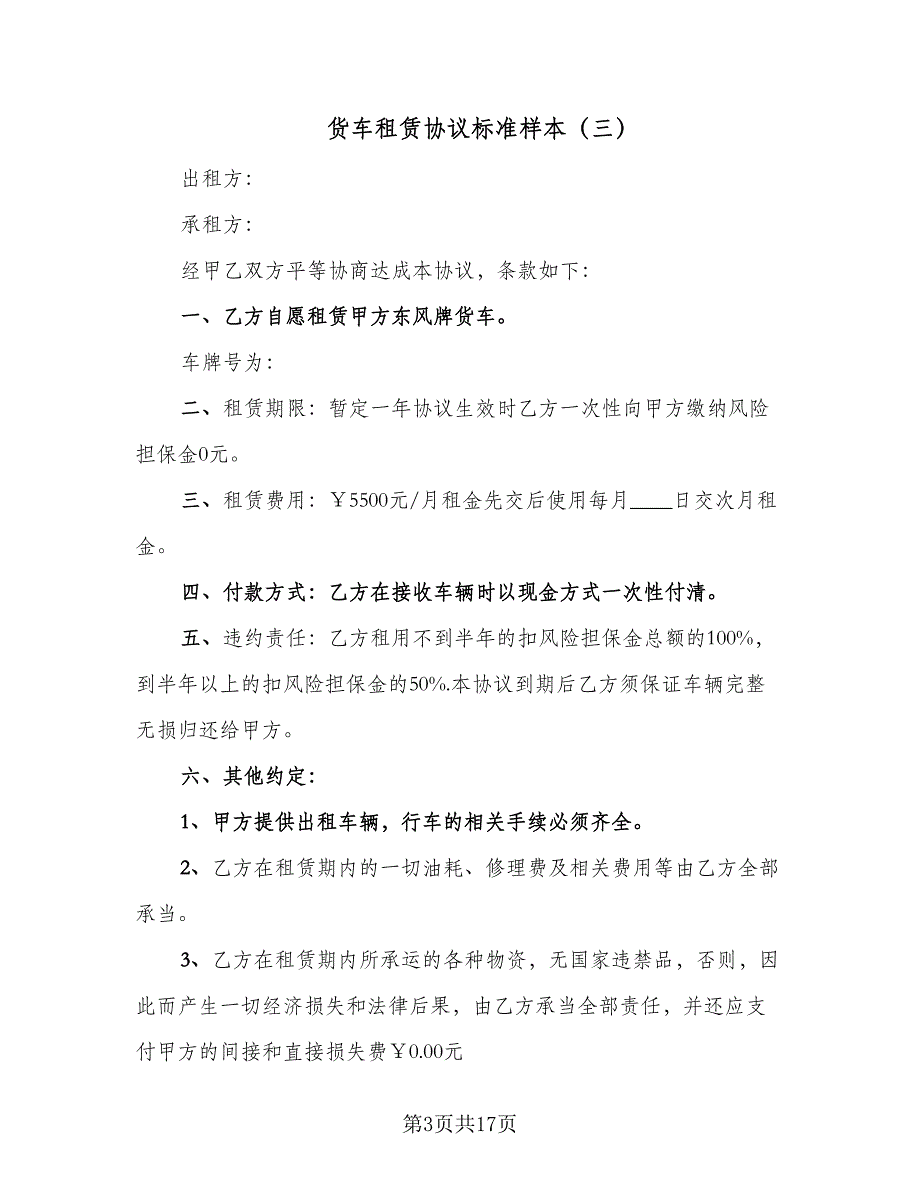 货车租赁协议标准样本（三）

出租方：

承租方：

经甲乙双方平等协商达成本协议，条款如下：

一、乙方自愿租赁甲方东风牌货车。

车牌号为：

二、租赁期限：暂定一年协议生效时乙方一次性向甲方缴纳风险担保金0元。

三、租赁费用：￥5500元/月租金先交后使用每月____日交次月租金。

四、付款方式：乙方在接收车辆时以现金方式一次性付清。

五、违约责任：乙方租用不到半年的扣风险担保金总额的100%，到半年以上的扣风险担保金的50%.本协议到期后乙方须保证车辆完整无损归还给甲方。

六、其他约定：

1、甲方提供出租车辆，行车的相关手续必须齐全。

2、乙方在租赁期内的一切油耗、修理费及相关费用等由乙方全部承当。

3、乙方在租赁期内所承运的各种物资，无国家违禁品，否则，因此而产生一切经济损失和法律后果，由乙方承当全部责任，并还应支付甲方的间接和直接损失费￥0.00元

第3页共17页